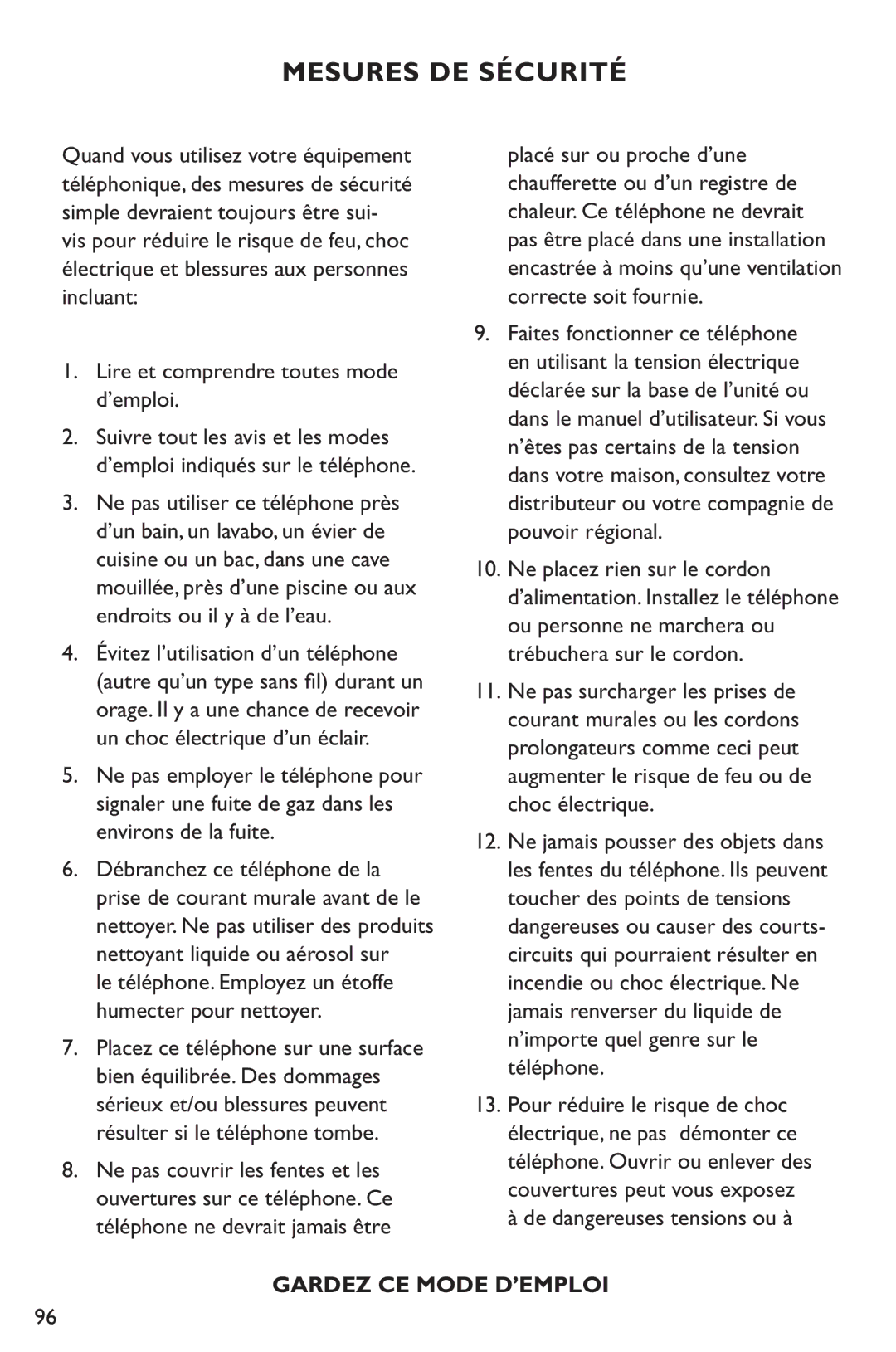 MESURES DE SÉCURITÉ

Quand vous utilisez votre équipement téléphonique, des mesures de sécurité simple devraient toujours être suivis pour réduire le risque de feu, choc électrique et blessures aux personnes incluant:

1. Lire et comprendre toutes mode d'emploi.

2. Suivre tout les avis et les modes d'emploi indiqués sur le téléphone.

3. Ne pas utiliser ce téléphone près d'un bain, un lavabo, un évier de cuisine ou un bac, dans une cave mouillée, près d'une piscine ou aux endroits ou il y à de l'eau.

4. Évitez l'utilisation d'un téléphone (autre qu'un type sans fil) durant un orage. Il y a une chance de recevoir un choc électrique d'un éclair.

5. Ne pas employer le téléphone pour signaler une fuite de gaz dans les environs de la fuite.

6. Débranchez ce téléphone de la prise de courant murale avant de le nettoyer. Ne pas utiliser des produits nettoyant liquide ou aérosol sur le téléphone. Employez un étoffe humecter pour nettoyer.

7. Placez ce téléphone sur une surface bien équilibrée. Des dommages sérieux et/ou blessures peuvent résulter si le téléphone tombe.

8. Ne pas couvrir les fentes et les ouvertures sur ce téléphone. Ce téléphone ne devrait jamais être placé sur ou proche d'une chaufferette ou d'un registre de chaleur. Ce téléphone ne devrait pas être placé dans une installation encastrée à moins qu'une ventilation correcte soit fournie.

9. Faites fonctionner ce téléphone en utilisant la tension électrique déclarée sur la base de l'unité ou dans le manuel d'utilisateur. Si vous n'êtes pas certains de la tension dans votre maison, consultez votre distributeur ou votre compagnie de pouvoir régional.

10. Ne placez rien sur le cordon d'alimentation. Installez le téléphone ou personne ne marchera ou trébuchera sur le cordon.

11. Ne pas surcharger les prises de courant murales ou les cordons prolongateurs comme ceci peut augmenter le risque de feu ou de choc électrique.

12. Ne jamais pousser des objets dans les fentes du téléphone. Ils peuvent toucher des points de tensions dangereuses ou causer des courts-circuits qui pourraient résulter en incendie ou choc électrique. Ne jamais renverser du liquide de n'importe quel genre sur le téléphone.

13. Pour réduire le risque de choc électrique, ne pas démonter ce téléphone. Ouvrir ou enlever des couvertures peut vous exposez à de dangereuses tensions ou à

GARDEZ CE MODE D'EMPLOI

96